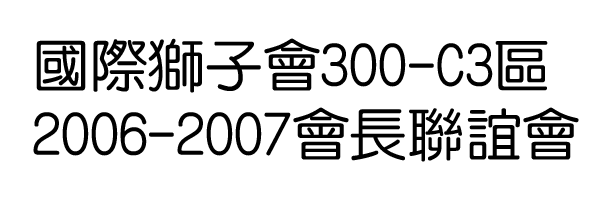 國際獅子會300-C3區
2006-2007會長聯誼會